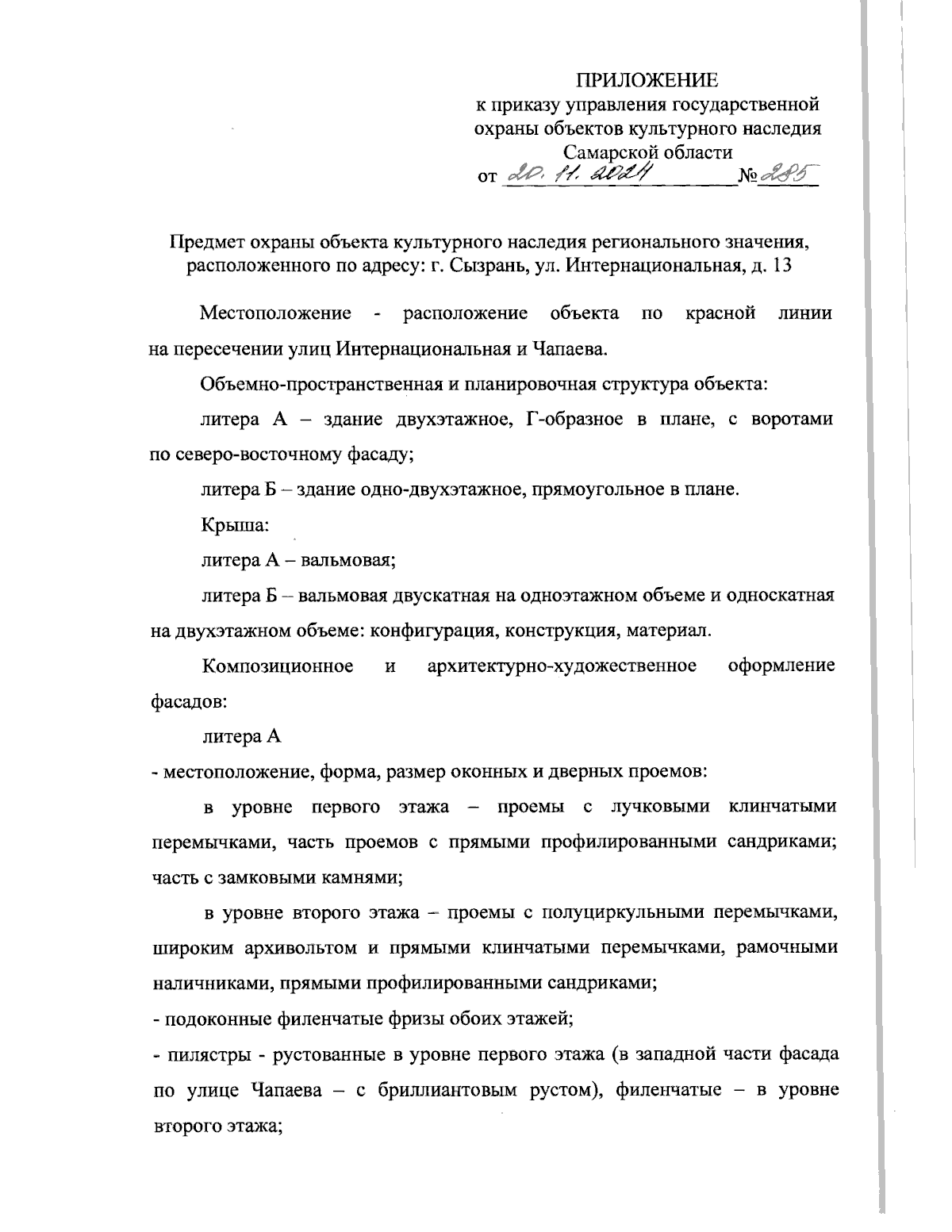 ПРИЛОЖЕНИЕ
к приказу управления государственной охраны объектов культурного наследия Самарской области
от 20. 11. 2024 № 285

Предмет охраны объекта культурного наследия регионального значения, расположенного по адресу: г. Сызрань, ул. Интернациональная, д. 13

Местоположение - расположение объекта по красной линии на пересечении улиц Интернациональная и Чапаева.

Объемно-пространственная и планировочная структура объекта:

литера А – здание двухэтажное, Г-образное в плане, с воротами по северо-восточному фасаду;

литера Б – здание одно-двухэтажное, прямоугольное в плане.

Крыша:

литера А – вальмовая;

литера Б – вальмовая двускатная на одноэтажном объеме и односкатная на двухэтажном объеме: конфигурация, конструкция, материал.

Композиционное и архитектурно-художественное оформление фасадов:

литера А

- местоположение, форма, размер оконных и дверных проемов:

в уровне первого этажа – проемы с лучковыми клинчатыми перемычками, часть проемов с прямыми профилированными сандриками; часть с замковыми камнями;

в уровне второго этажа – проемы с полуциркульными перемычками, широким архивольтом и прямыми клинчатыми перемычками, рамочными наличниками, прямыми профилированными сандриками;

- подоконные филенчатые фризы обоих этажей;

- пилястры - рустованные в уровне первого этажа (в западной части фасада по улице Чапаева – с бриллиантовым рустом), филенчатые – в уровне второго этажа;